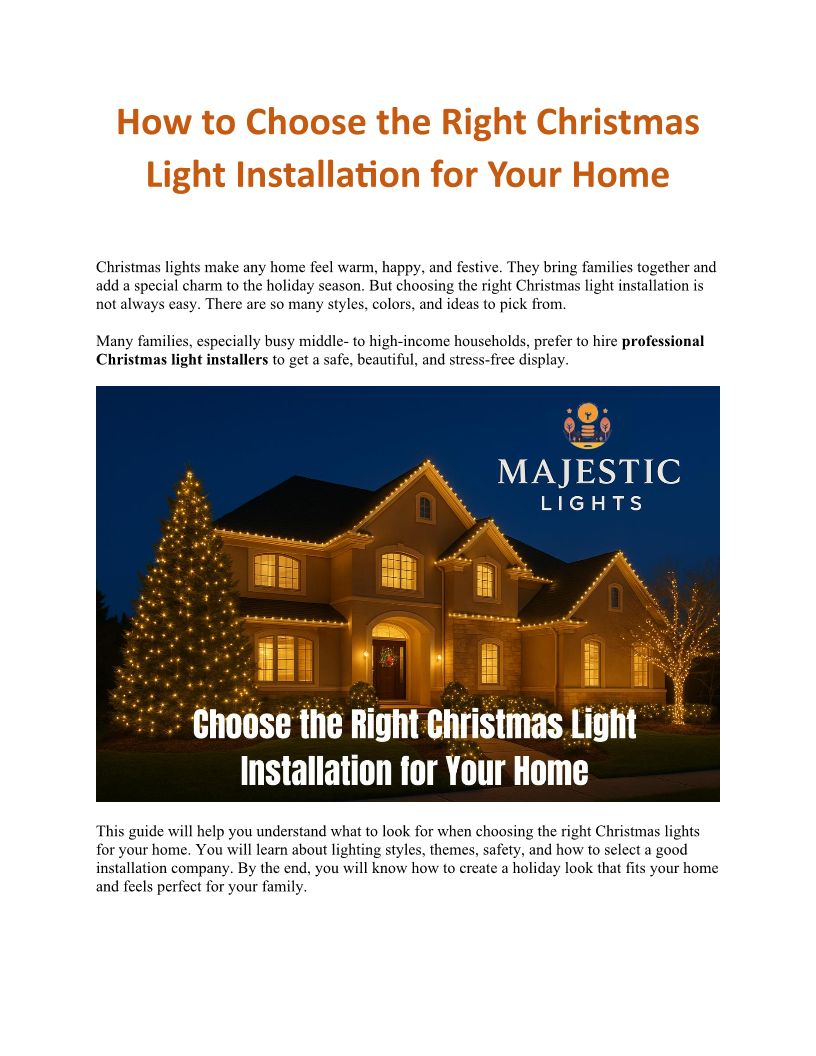 How to Choose the Right Christmas Light Installation for Your Home

Christmas lights make any home feel warm, happy, and festive. They bring families together and add a special charm to the holiday season. But choosing the right Christmas light installation is not always easy. There are so many styles, colors, and ideas to pick from.

Many families, especially busy middle- to high-income households, prefer to hire professional Christmas light installers to get a safe, beautiful, and stress-free display.

MAJESTIC
LIGHTS

Choose the Right Christmas Light Installation for Your Home

This guide will help you understand what to look for when choosing the right Christmas lights for your home. You will learn about lighting styles, themes, safety, and how to select a good installation company. By the end, you will know how to create a holiday look that fits your home and feels perfect for your family.